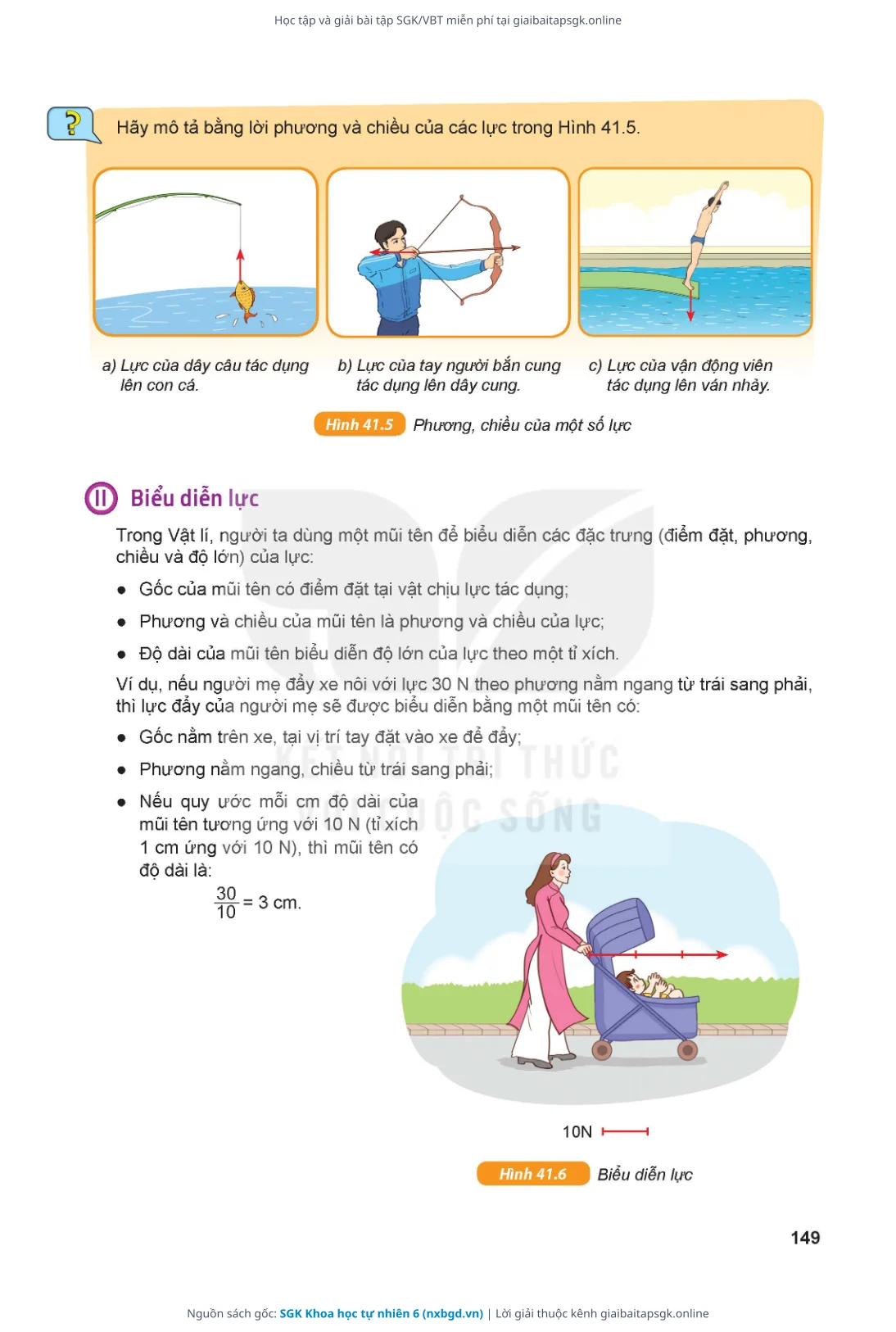 Học tập và giải bài tập SGK/VBT miễn phí tại giaibaitapsgk.online

?

Hãy mô tả bằng lời phương và chiều của các lực trong Hình 41.5.

a) Lực của dây câu tác dụng lên con cá.

b) Lực của tay người bắn cung tác dụng lên dây cung.

c) Lực của vận động viên tác dụng lên ván nhảy.

Hình 41.5 Phương, chiều của một số lực

II Biểu diễn lực

Trong Vật lí, người ta dùng một mũi tên để biểu diễn các đặc trưng (điểm đặt, phương, chiều và độ lớn) của lực:

● Gốc của mũi tên có điểm đặt tại vật chịu lực tác dụng;

● Phương và chiều của mũi tên là phương và chiều của lực;

● Độ dài của mũi tên biểu diễn độ lớn của lực theo một tỉ xích.

Ví dụ, nếu người mẹ đẩy xe nôi với lực 30 N theo phương nằm ngang từ trái sang phải, thì lực đẩy của người mẹ sẽ được biểu diễn bằng một mũi tên có:

● Gốc nằm trên xe, tại vị trí tay đặt vào xe để đẩy;

● Phương nằm ngang, chiều từ trái sang phải;

● Nếu quy ước mỗi cm độ dài của mũi tên tương ứng với 10 N (tỉ xích 1 cm ứng với 10 N), thì mũi tên có độ dài là:

$\frac{30}{10} = 3$ cm.

KẾT NỐI TRI THỨC VỚI CUỘC SỐNG

10N

Hình 41.6 Biểu diễn lực

149

Nguồn sách gốc: SGK Khoa học tự nhiên 6 (nxbgd.vn) | Lời giải thuộc kênh giaibaitapsgk.online